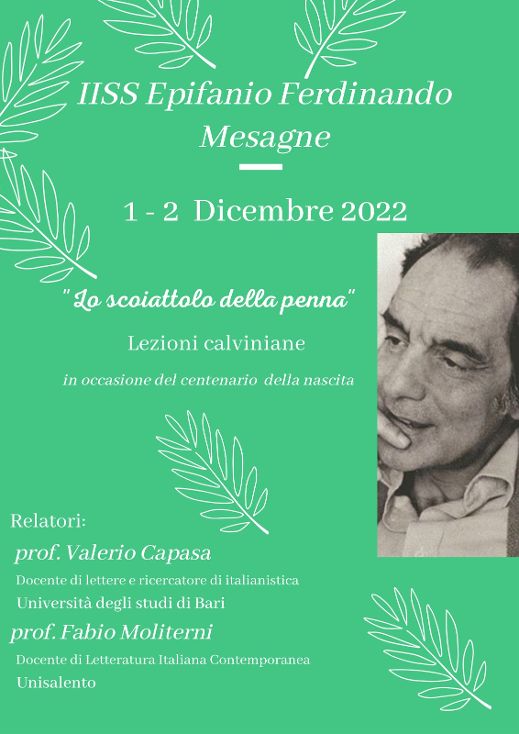 IISS Epifanio Ferdinando
Mesagne

1 - 2 Dicembre 2022

"Lo scoiattolo della penna"

Lezioni calviniane

in occasione del centenario della nascita

Relatori:
prof. Valerio Capasa
Docente di lettere e ricercatore di italianistica
Università degli studi di Bari
prof. Fabio Moliterni
Docente di Letteratura Italiana Contemporanea
Unisalento